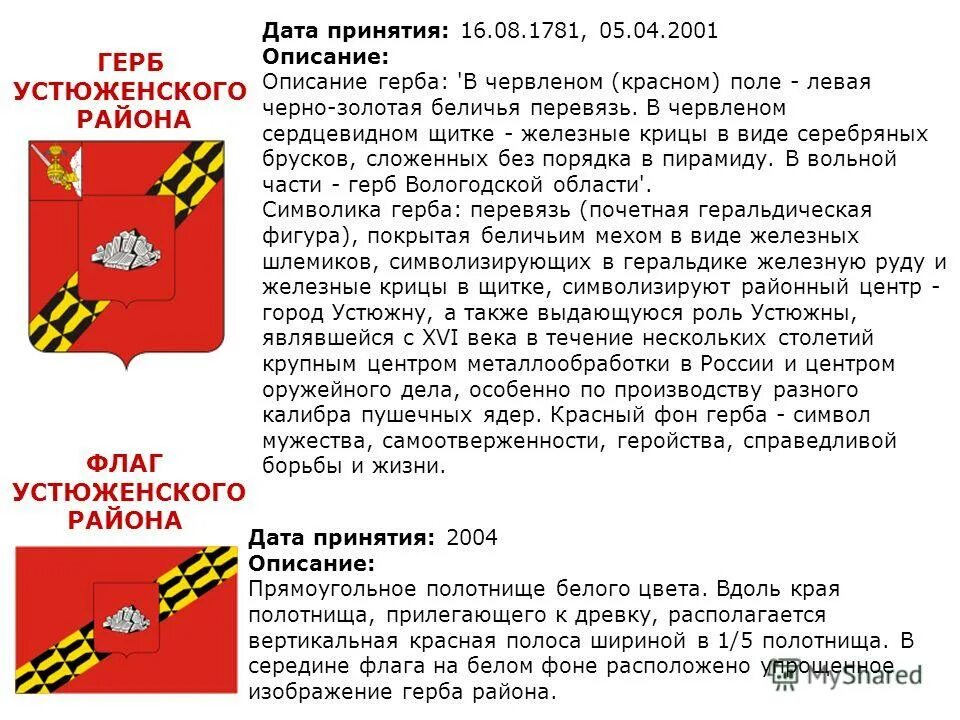 ГЕРБ УСТЮЖЕНСКОГО РАЙОНА

Дата принятия: 16.08.1781, 05.04.2001
Описание:
Описание герба: 'В червленом (красном) поле - левая черно-золотая беличья перевязь. В червленом сердцевидном щитке - железные крицы в виде серебряных брусков, сложенных без порядка в пирамиду. В вольной части - герб Вологодской области'.
Символика герба: перевязь (почетная геральдическая фигура), покрытая беличьим мехом в виде железных шлемиков, символизирующих в геральдике железную руду и железные крицы в щитке, символизируют районный центр - город Устюжну, а также выдающуюся роль Устюжны, являвшейся с XVI века в течение нескольких столетий крупным центром металлообработки в России и центром оружейного дела, особенно по производству разного калибра пушечных ядер. Красный фон герба - символ мужества, самоотверженности, геройства, справедливой борьбы и жизни.

ФЛАГ УСТЮЖЕНСКОГО РАЙОНА

Дата принятия: 2004
Описание:
Прямоугольное полотнище белого цвета. Вдоль края полотнища, прилегающего к древку, располагается вертикальная красная полоса шириной в 1/5 полотнища. В середине флага на белом фоне расположено упрощенное изображение герба района.

MyShared